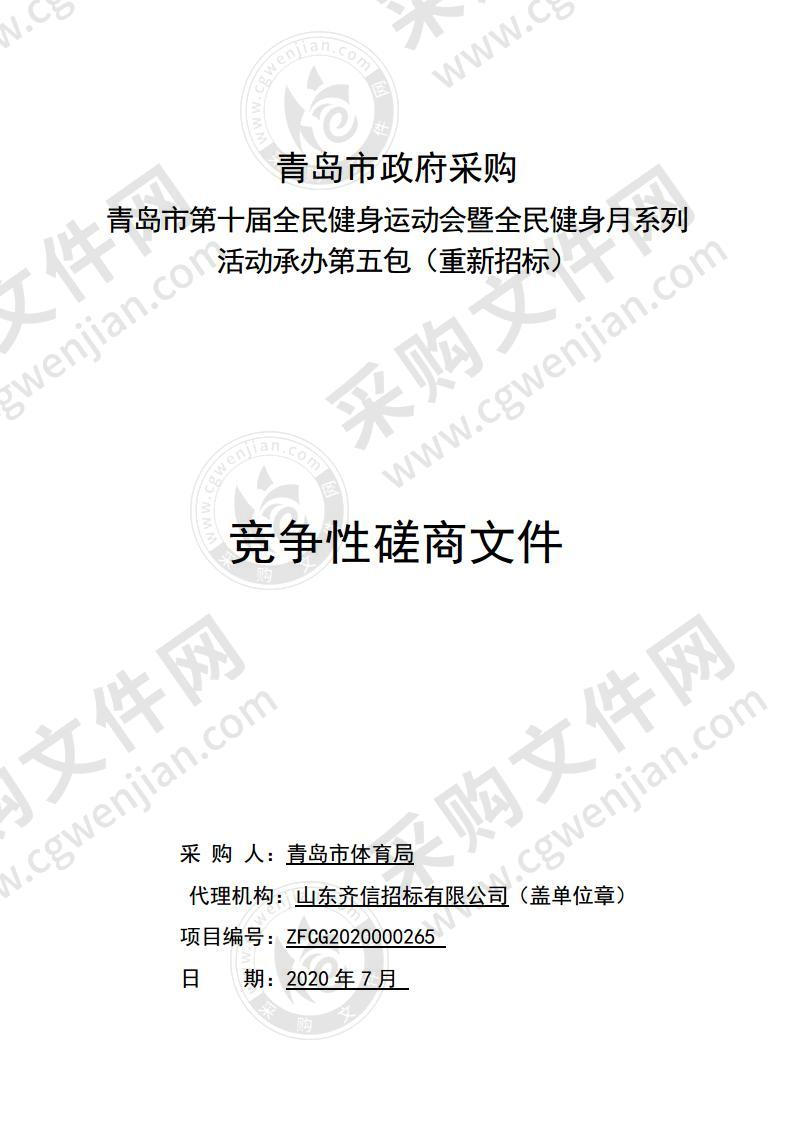 青岛市政府采购
青岛市第十届全民健身运动会暨全民健身月系列活动承办第五包（重新招标）

竞争性磋商文件

采 购 人：青岛市体育局
代理机构：山东齐信招标有限公司（盖单位章）
项目编号：ZFCG2020000265
日 期：2020 年 7 月

采购文件网 www.cgwenjian.com